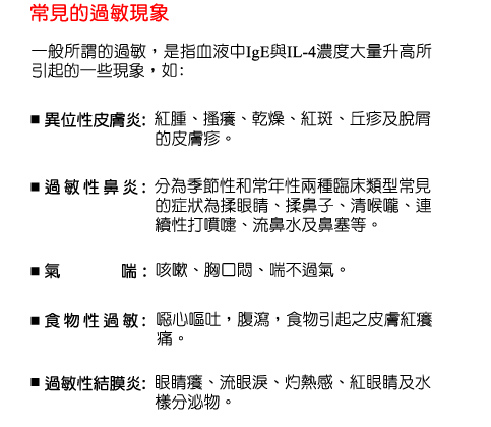 常見的過敏現象

一般所謂的過敏，是指血液中IgE與IL-4濃度大量升高所引起的一些現象，如:

■ 異位性皮膚炎: 紅腫、搔癢、乾燥、紅斑、丘疹及脫屑的皮膚疹。

■ 過敏性鼻炎: 分為季節性和常年性兩種臨床類型常見的症狀為揉眼睛、揉鼻子、清喉嚨、連續性打噴嚏、流鼻水及鼻塞等。

■ 氣喘: 咳嗽、胸口悶、喘不過氣。

■ 食物性過敏: 噁心嘔吐，腹瀉，食物引起之皮膚紅癢痛。

■ 過敏性結膜炎: 眼睛癢、流眼淚、灼熱感、紅眼睛及水樣分泌物。